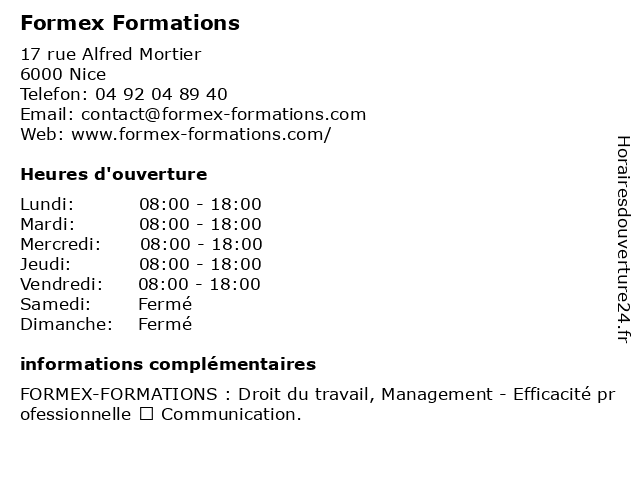 Formex Formations

17 rue Alfred Mortier
6000 Nice
Telefon: 04 92 04 89 40
Email: contact@formex-formations.com
Web: www.formex-formations.com/

Heures d'ouverture

| | |
|---|---|
| Lundi: | 08:00 - 18:00 |
| Mardi: | 08:00 - 18:00 |
| Mercredi: | 08:00 - 18:00 |
| Jeudi: | 08:00 - 18:00 |
| Vendredi: | 08:00 - 18:00 |
| Samedi: | Fermé |
| Dimanche: | Fermé |

informations complémentaires

FORMEX-FORMATIONS : Droit du travail, Management - Efficacité professionnelle ☐ Communication.

Horairesdouverture24.fr